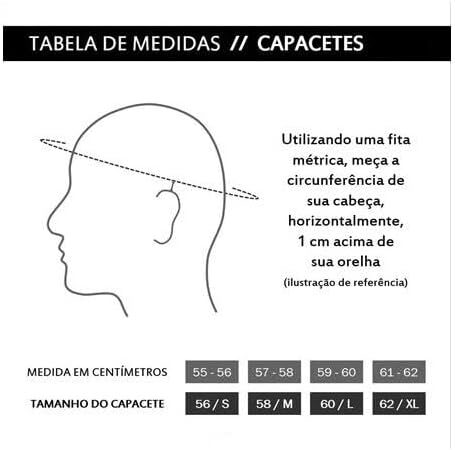 TABELA DE MEDIDAS // CAPACETES

Utilizando uma fita métrica, meça a circunferência de sua cabeça, horizontalmente, 1 cm acima de sua orelha
(ilustração de referência)

| MEDIDA EM CENTÍMETROS | 55 - 56 | 57 - 58 | 59 - 60 | 61 - 62 |
|---|---|---|---|---|
| TAMANHO DO CAPACETE | 56 / S | 58 / M | 60 / L | 62 / XL |